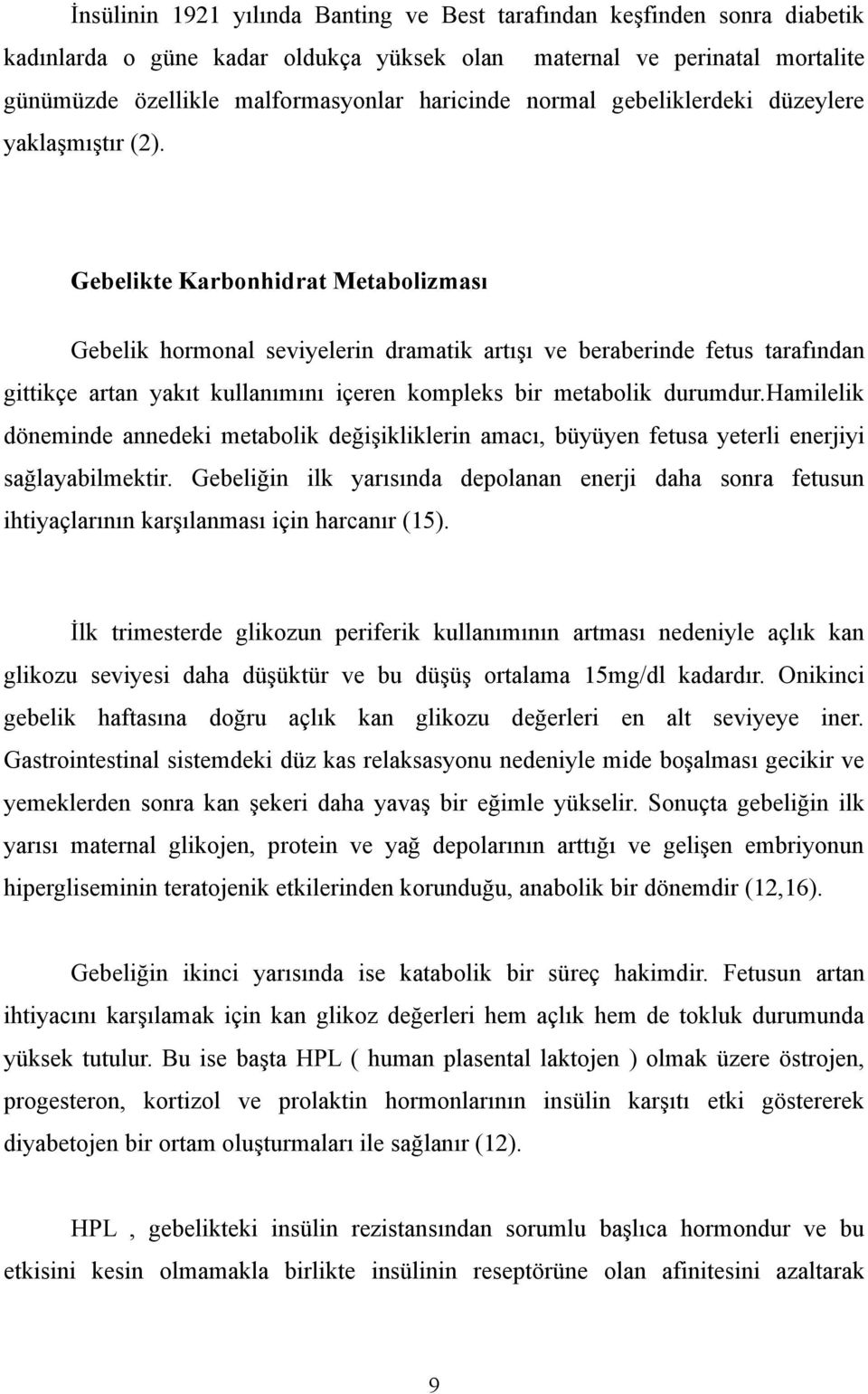 İnsülinin 1921 yılında Banting ve Best tarafından keşfinden sonra diabetik kadınlarda o güne kadar oldukça yüksek olan maternal ve perinatal mortalite günümüzde özellikle malformasyonlar haricinde normal gebeliklerdeki düzeylere yaklaşmıştır (2).

Gebelikte Karbonhidrat Metabolizması

Gebelik hormonal seviyelerin dramatik artışı ve beraberinde fetus tarafından gittikçe artan yakıt kullanımını içeren kompleks bir metabolik durumdur.hamilelik döneminde annedeki metabolik değişikliklerin amacı, büyüyen fetusa yeterli enerjiyi sağlayabilmektir. Gebeliğin ilk yarısında depolanan enerji daha sonra fetusun ihtiyaçlarının karşılanması için harcanır (15).

İlk trimesterde glikozun periferik kullanımının artması nedeniyle açlık kan glikozu seviyesi daha düşüktür ve bu düşüş ortalama 15mg/dl kadardır. Onikinci gebelik haftasına doğru açlık kan glikozu değerleri en alt seviyeye iner. Gastrointestinal sistemdeki düz kas relaksasyonu nedeniyle mide boşalması gecikir ve yemeklerden sonra kan şekeri daha yavaş bir eğimle yükselir. Sonuçta gebeliğin ilk yarısı maternal glikojen, protein ve yağ depolarının arttığı ve gelişen embriyonun hipergliseminin teratojenik etkilerinden korunduğu, anabolik bir dönemdir (12,16).

Gebeliğin ikinci yarısında ise katabolik bir süreç hakimdir. Fetusun artan ihtiyacını karşılamak için kan glikoz değerleri hem açlık hem de tokluk durumunda yüksek tutulur. Bu ise başta HPL ( human plasental laktojen ) olmak üzere östrojen, progesteron, kortizol ve prolaktin hormonlarının insülin karşıtı etki göstererek diyabetojen bir ortam oluşturmaları ile sağlanır (12).

HPL , gebelikteki insülin rezistansından sorumlu başlıca hormondur ve bu etkisini kesin olmamakla birlikte insülinin reseptörüne olan afinitesini azaltarak

9